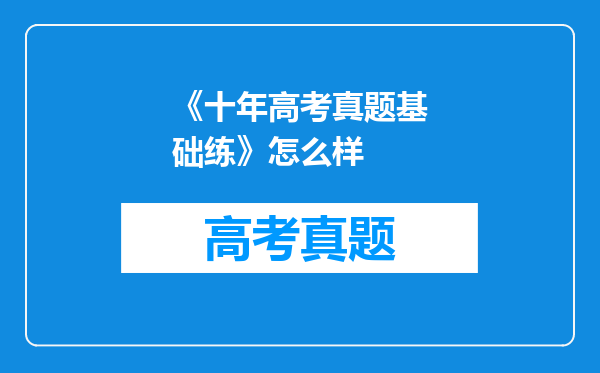 《十年高考真题基础练》怎么样

高考真题